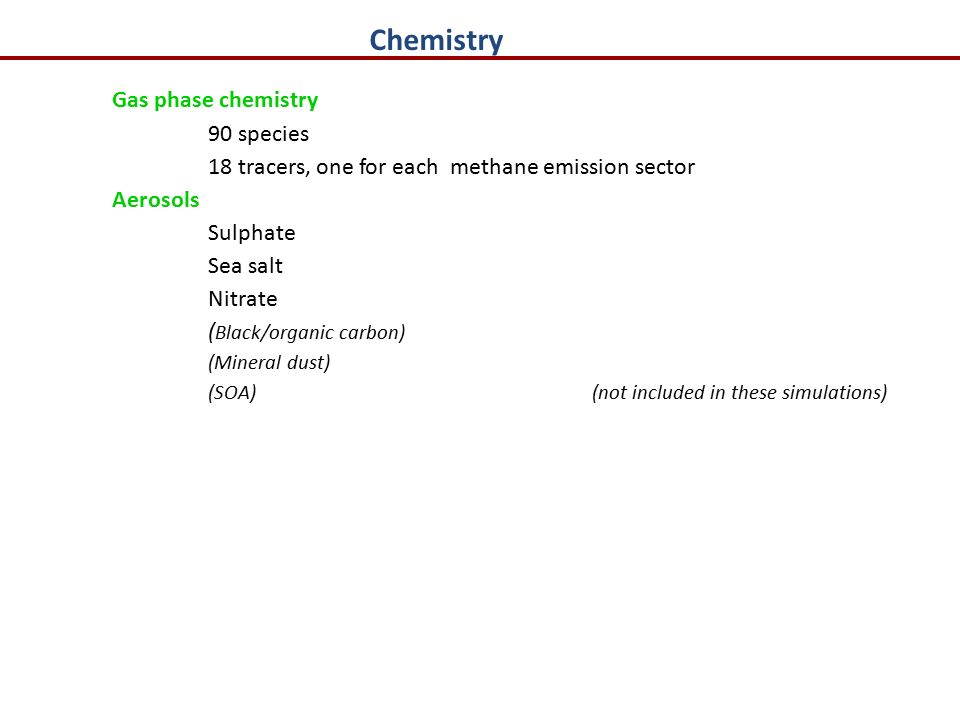 Chemistry

Gas phase chemistry

90 species

18 tracers, one for each methane emission sector

Aerosols

Sulphate

Sea salt

Nitrate

(Black/organic carbon)

(Mineral dust)

(SOA) (not included in these simulations)